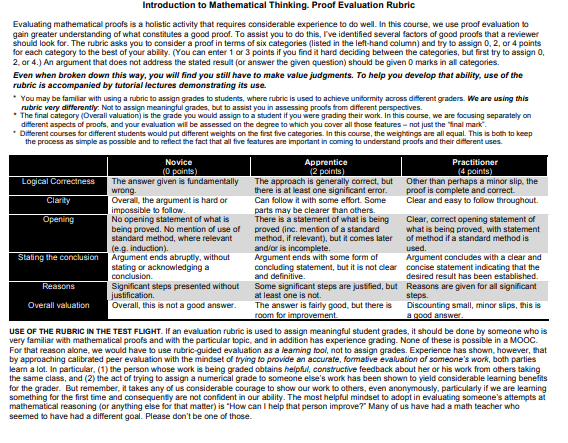 Introduction to Mathematical Thinking. Proof Evaluation Rubric

Evaluating mathematical proofs is a holistic activity that requires considerable experience to do well. In this course, we use proof evaluation to gain greater understanding of what constitutes a good proof. To assist you to do this, I've identified several factors of good proofs that a reviewer should look for. The rubric asks you to consider a proof in terms of six categories (listed in the left-hand column) and try to assign 0, 2, or 4 points for each category to the best of your ability. (You can enter 1 or 3 points if you find it hard deciding between the categories, but first try to assign 0, 2, or 4.) An argument that does not address the stated result (or answer the given question) should be given 0 marks in all categories.

Even when broken down this way, you will find you still have to make value judgments. To help you develop that ability, use of the rubric is accompanied by tutorial lectures demonstrating its use.

* You may be familiar with using a rubric to assign grades to students, where rubric is used to achieve uniformity across different graders. We are using this rubric very differently: Not to assign meaningful grades, but to assist you in assessing proofs from different perspectives.
* The final category (Overall valuation) is the grade you would assign to a student if you were grading their work. In this course, we are focusing separately on different aspects of proofs, and your evaluation will be assessed on the degree to which you cover all those features – not just the "final mark".
* Different courses for different students would put different weights on the first five categories. In this course, the weightings are all equal. This is both to keep the process as simple as possible and to reflect the fact that all five features are important in coming to understand proofs and their different uses.

| | Novice (0 points) | Apprentice (2 points) | Practitioner (4 points) |
|---|---|---|---|
| Logical Correctness | The answer given is fundamentally wrong. | The approach is generally correct, but there is at least one significant error. | Other than perhaps a minor slip, the proof is complete and correct. |
| Clarity | Overall, the argument is hard or impossible to follow. | Can follow it with some effort. Some parts may be clearer than others. | Clear and easy to follow throughout. |
| Opening | No opening statement of what is being proved. No mention of use of standard method, where relevant (e.g. induction). | There is a statement of what is being proved (inc. mention of a standard method, if relevant), but it comes later and/or is incomplete. | Clear, correct opening statement of what is being proved, with statement of method if a standard method is used. |
| Stating the conclusion | Argument ends abruptly, without stating or acknowledging a conclusion. | Argument ends with some form of concluding statement, but it is not clear and definitive. | Argument concludes with a clear and concise statement indicating that the desired result has been established. |
| Reasons | Significant steps presented without justification. | Some significant steps are justified, but at least one is not. | Reasons are given for all significant steps. |
| Overall valuation | Overall, this is not a good answer. | The answer is fairly good, but there is room for improvement. | Discounting small, minor slips, this is a good answer. |

USE OF THE RUBRIC IN THE TEST FLIGHT. If an evaluation rubric is used to assign meaningful student grades, it should be done by someone who is very familiar with mathematical proofs and with the particular topic, and in addition has experience grading. None of these is possible in a MOOC. For that reason alone, we would have to use rubric-guided evaluation as a learning tool, not to assign grades. Experience has shown, however, that by approaching calibrated peer evaluation with the mindset of trying to provide an accurate, formative evaluation of someone's work, both parties learn a lot. In particular, (1) the person whose work is being graded obtains helpful, constructive feedback about her or his work from others taking the same class, and (2) the act of trying to assign a numerical grade to someone else's work has been shown to yield considerable learning benefits for the grader. But remember, it takes any of us considerable courage to show our work to others, even anonymously, particularly if we are learning something for the first time and consequently are not confident in our ability. The most helpful mindset to adopt in evaluating someone's attempts at mathematical reasoning (or anything else for that matter) is "How can I help that person improve?" Many of us have had a math teacher who seemed to have had a different goal. Please don't be one of those.